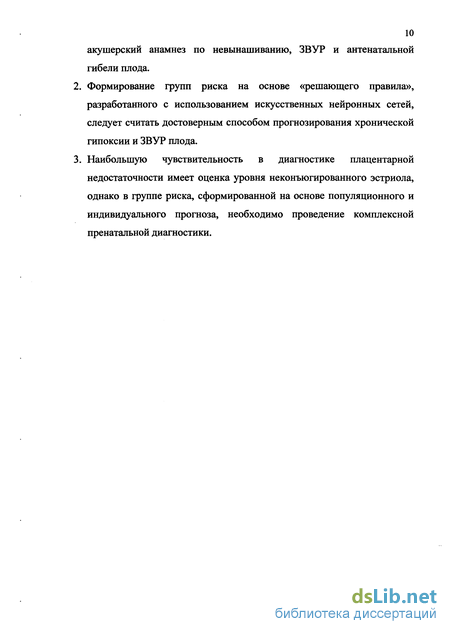 10

акушерский анамнез по невынашиванию, ЗВУР и антенатальной гибели плода.

2. Формирование групп риска на основе «решающего правила», разработанного с использованием искусственных нейронных сетей, следует считать достоверным способом прогнозирования хронической гипоксии и ЗВУР плода.

3. Наибольшую чувствительность в диагностике плацентарной недостаточности имеет оценка уровня неконъюгированного эстриола, однако в группе риска, сформированной на основе популяционного и индивидуального прогноза, необходимо проведение комплексной пренатальной диагностики.

dsLib.net
библиотека диссертаций